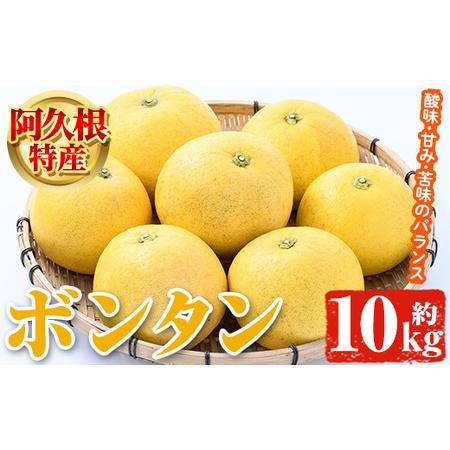 阿久根特産

酸味・甘み・苦味のバランス

ボンタン

約10kg